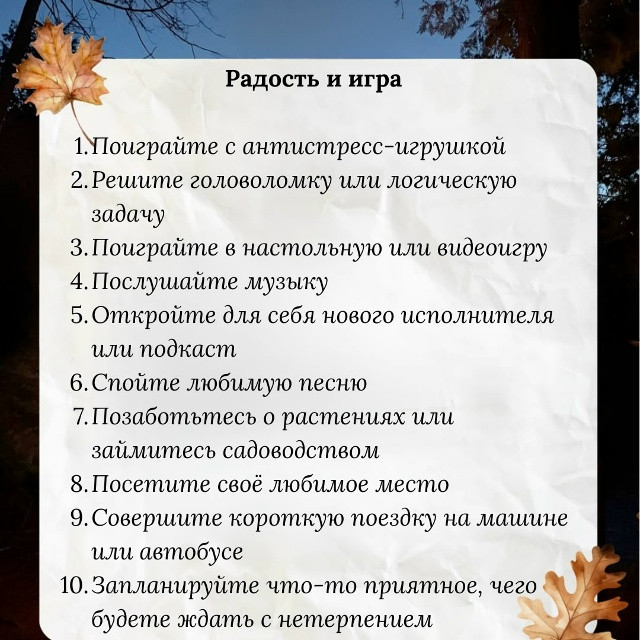 Радость и игра

1. Поиграйте с антистресс-игрушкой
2. Решите головоломку или логическую задачу
3. Поиграйте в настольную или видеоигру
4. Послушайте музыку
5. Откройте для себя нового исполнителя или подкаст
6. Спойте любимую песню
7. Позаботьтесь о растениях или займитесь садоводством
8. Посетите своё любимое место
9. Совершите короткую поездку на машине или автобусе
10. Запланируйте что-то приятное, чего будете ждать с нетерпением